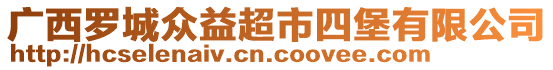 广西罗城众益超市四堡有限公司
http://hcselenaiv.cn.coovee.com